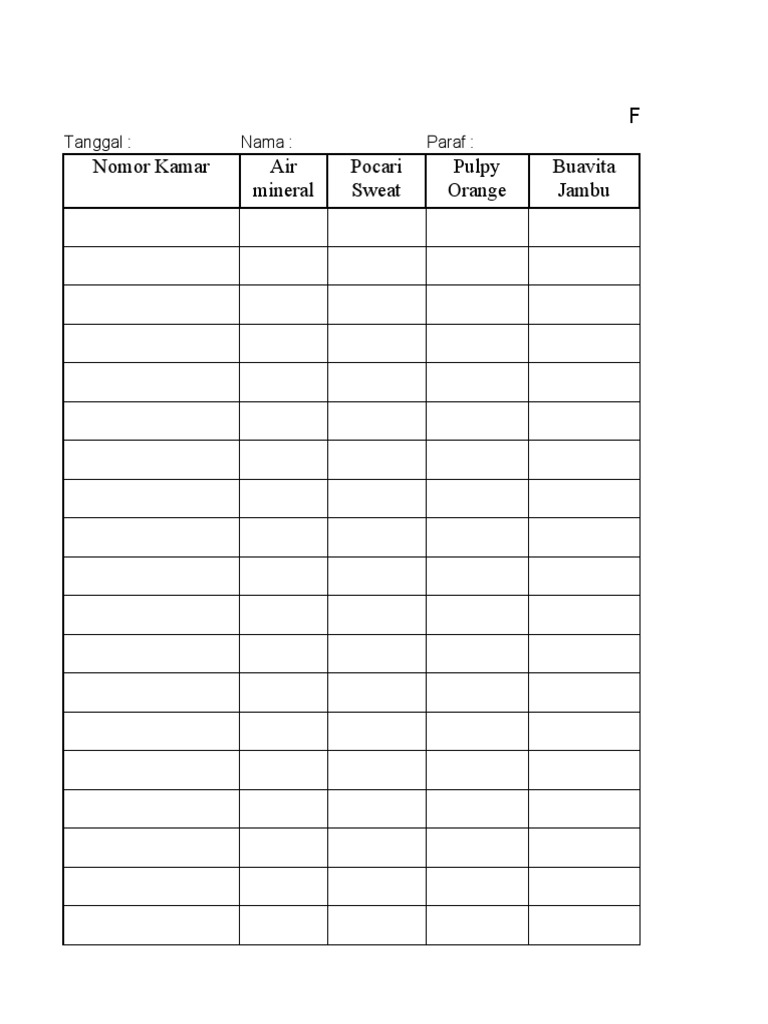 F

Tanggal :  Nama :  Paraf :

| Nomor Kamar | Air mineral | Pocari Sweat | Pulpy Orange | Buavita Jambu |
|---|---|---|---|---|
| | | | | |
| | | | | |
| | | | | |
| | | | | |
| | | | | |
| | | | | |
| | | | | |
| | | | | |
| | | | | |
| | | | | |
| | | | | |
| | | | | |
| | | | | |
| | | | | |
| | | | | |
| | | | | |
| | | | | |
| | | | | |
| | | | | |